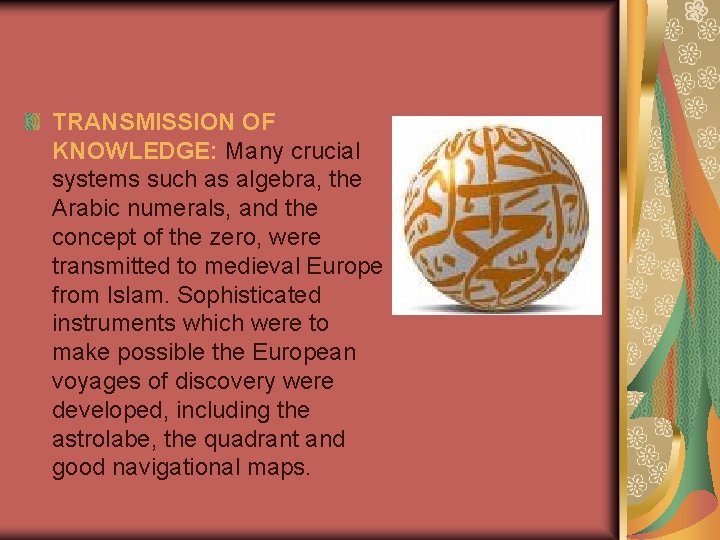 • TRANSMISSION OF KNOWLEDGE: Many crucial systems such as algebra, the Arabic numerals, and the concept of the zero, were transmitted to medieval Europe from Islam. Sophisticated instruments which were to make possible the European voyages of discovery were developed, including the astrolabe, the quadrant and good navigational maps.